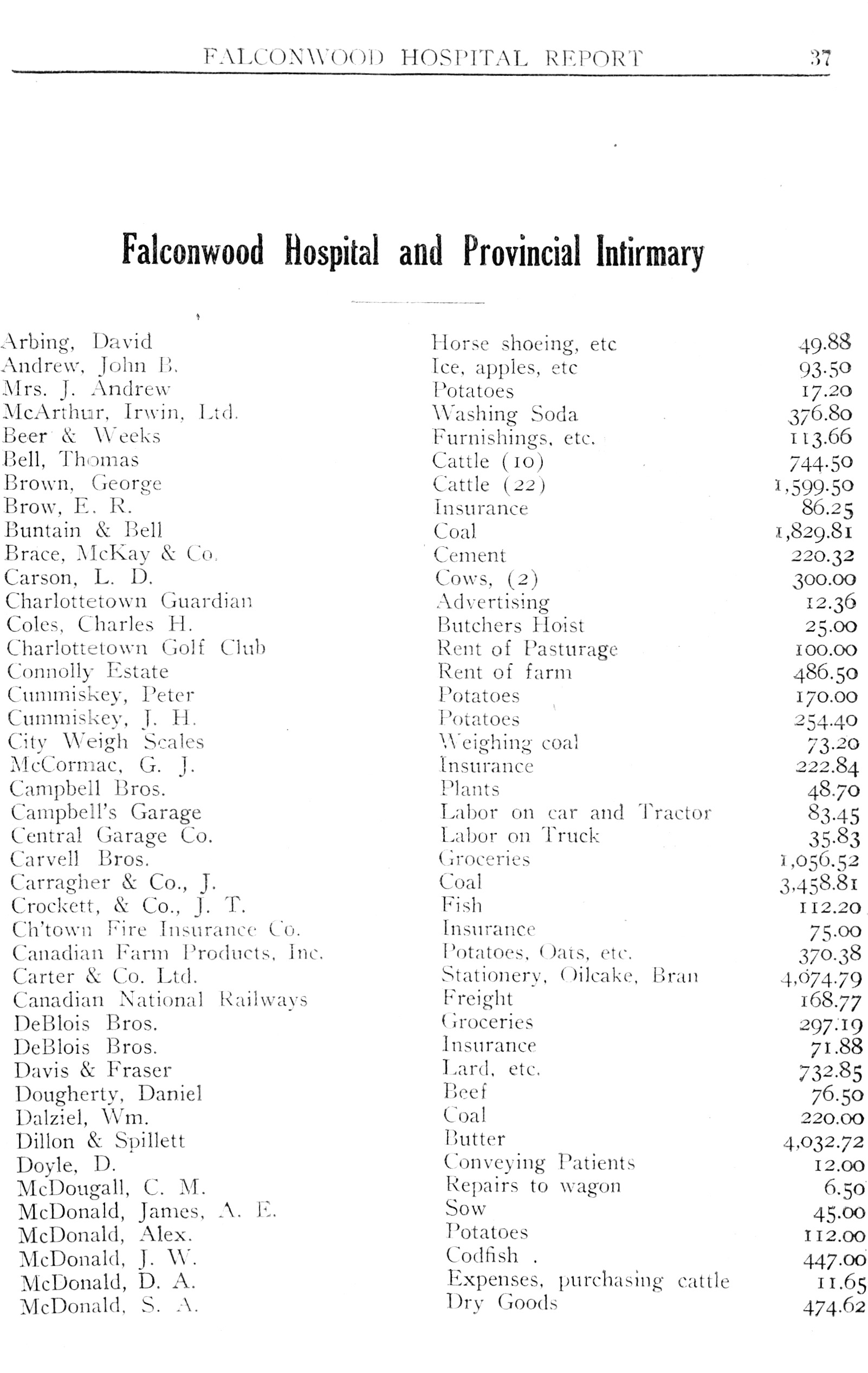 FALCONWOOD HOSPITAL REPORT 37

Falconwood Hospital and Provincial Infirmary

| | | |
|---|---|---|
| Arbing, David | Horse shoeing, etc | 49.88 |
| Andrew, John B. | Ice, apples, etc | 93.50 |
| Mrs. J. Andrew | Potatoes | 17.20 |
| McArthur, Irwin, Ltd. | Washing Soda | 376.80 |
| Beer & Weeks | Furnishings, etc. | 113.66 |
| Bell, Thomas | Cattle (10) | 744.50 |
| Brown, George | Cattle (22) | 1,599.50 |
| Brow, E. R. | Insurance | 86.25 |
| Buntain & Bell | Coal | 1,829.81 |
| Brace, McKay & Co. | Cement | 220.32 |
| Carson, L. D. | Cows, (2) | 300.00 |
| Charlottetown Guardian | Advertising | 12.36 |
| Coles, Charles H. | Butchers Hoist | 25.00 |
| Charlottetown Golf Club | Rent of Pasturage | 100.00 |
| Connolly Estate | Rent of farm | 486.50 |
| Cummiskey, Peter | Potatoes | 170.00 |
| Cummiskey, J. H. | Potatoes | 254.40 |
| City Weigh Scales | Weighing coal | 73.20 |
| McCormac, G. J. | Insurance | 222.84 |
| Campbell Bros. | Plants | 48.70 |
| Campbell's Garage | Labor on car and Tractor | 83.45 |
| Central Garage Co. | Labor on Truck | 35.83 |
| Carvell Bros. | Groceries | 1,056.52 |
| Carragher & Co., J. | Coal | 3,458.81 |
| Crockett, & Co., J. T. | Fish | 112.20 |
| Ch'town Fire Insurance Co. | Insurance | 75.00 |
| Canadian Farm Products, Inc. | Potatoes, Oats, etc. | 370.38 |
| Carter & Co. Ltd. | Stationery, Oilcake, Bran | 4,074.79 |
| Canadian National Railways | Freight | 168.77 |
| DeBlois Bros. | Groceries | 297.19 |
| DeBlois Bros. | Insurance | 71.88 |
| Davis & Fraser | Lard, etc. | 732.85 |
| Dougherty, Daniel | Beef | 76.50 |
| Dalziel, Wm. | Coal | 220.00 |
| Dillon & Spillett | Butter | 4,032.72 |
| Doyle, D. | Conveying Patients | 12.00 |
| McDougall, C. M. | Repairs to wagon | 6.50 |
| McDonald, James, A. E. | Sow | 45.00 |
| McDonald, Alex. | Potatoes | 112.00 |
| McDonald, J. W. | Codfish . | 447.00 |
| McDonald, D. A. | Expenses, purchasing cattle | 11.65 |
| McDonald, S. A. | Dry Goods | 474.62 |